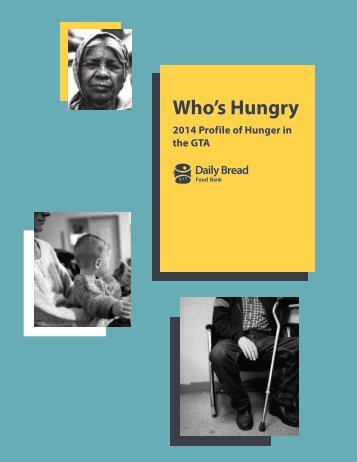 Who's Hungry

2014 Profile of Hunger in the GTA

Daily Bread
Food Bank